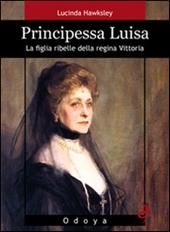 Lucinda Hawksley

Principessa Luisa

La figlia ribelle della regina Vittoria

Odoya